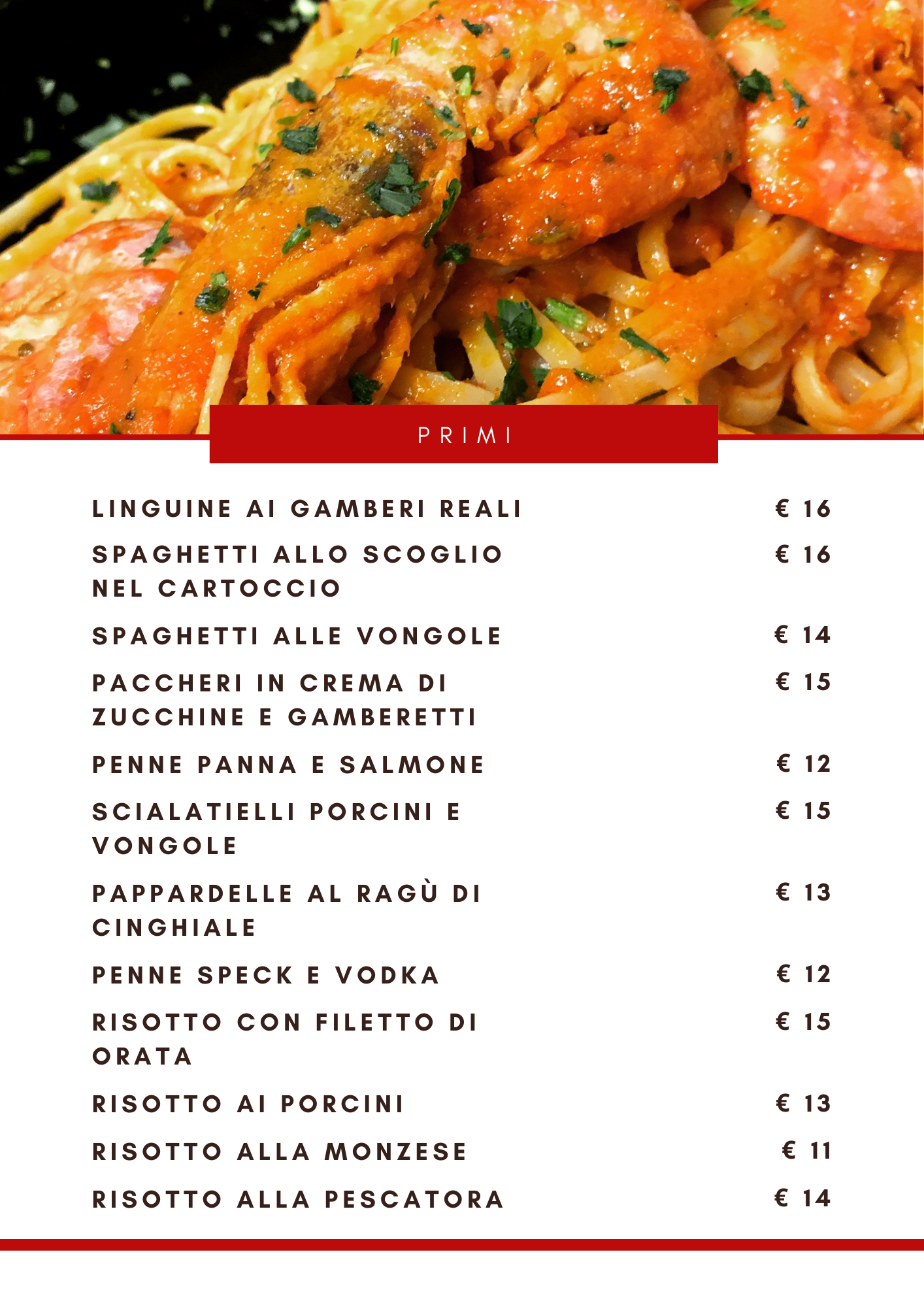 PRIMI

LINGUINE AI GAMBERI REALI € 16

SPAGHETTI ALLO SCOGLIO NEL CARTOCCIO € 16

SPAGHETTI ALLE VONGOLE € 14

PACCHERI IN CREMA DI ZUCCHINE E GAMBERETTI € 15

PENNE PANNA E SALMONE € 12

SCIALATIELLI PORCINI E VONGOLE € 15

PAPPARDELLE AL RAGÙ DI CINGHIALE € 13

PENNE SPECK E VODKA € 12

RISOTTO CON FILETTO DI ORATA € 15

RISOTTO AI PORCINI € 13

RISOTTO ALLA MONZESE € 11

RISOTTO ALLA PESCATORA € 14